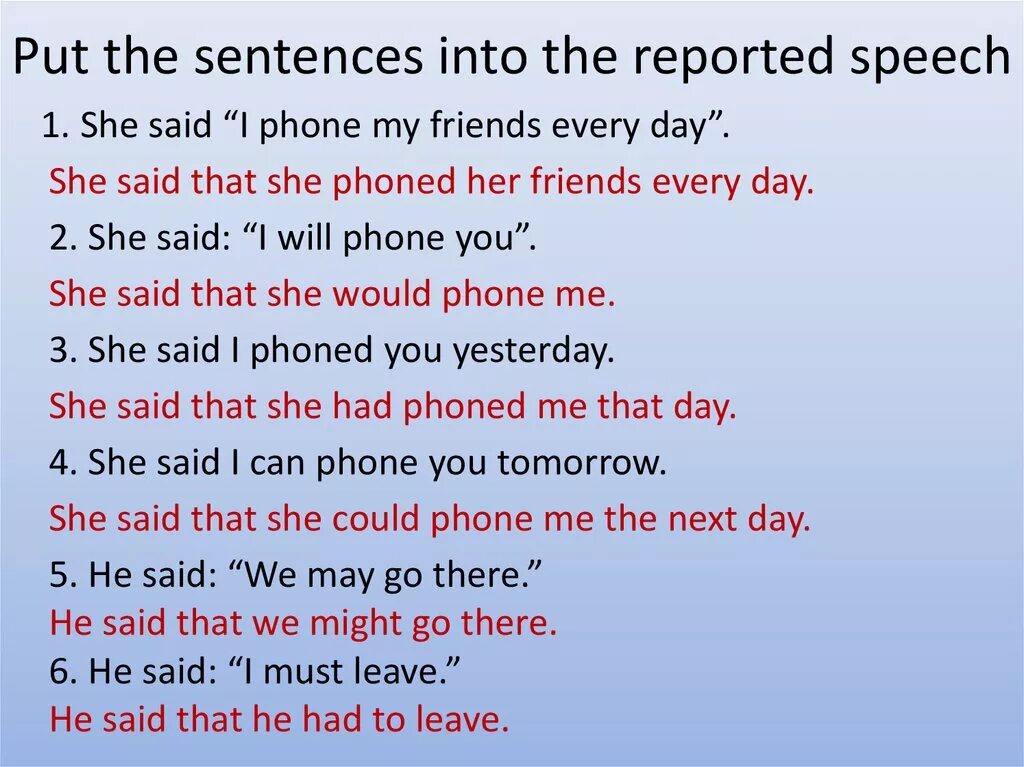 Put the sentences into the reported speech

1. She said “I phone my friends every day”.

She said that she phoned her friends every day.

2. She said: “I will phone you”.

She said that she would phone me.

3. She said I phoned you yesterday.

She said that she had phoned me that day.

4. She said I can phone you tomorrow.

She said that she could phone me the next day.

5. He said: “We may go there.”

He said that we might go there.

6. He said: “I must leave.”

He said that he had to leave.